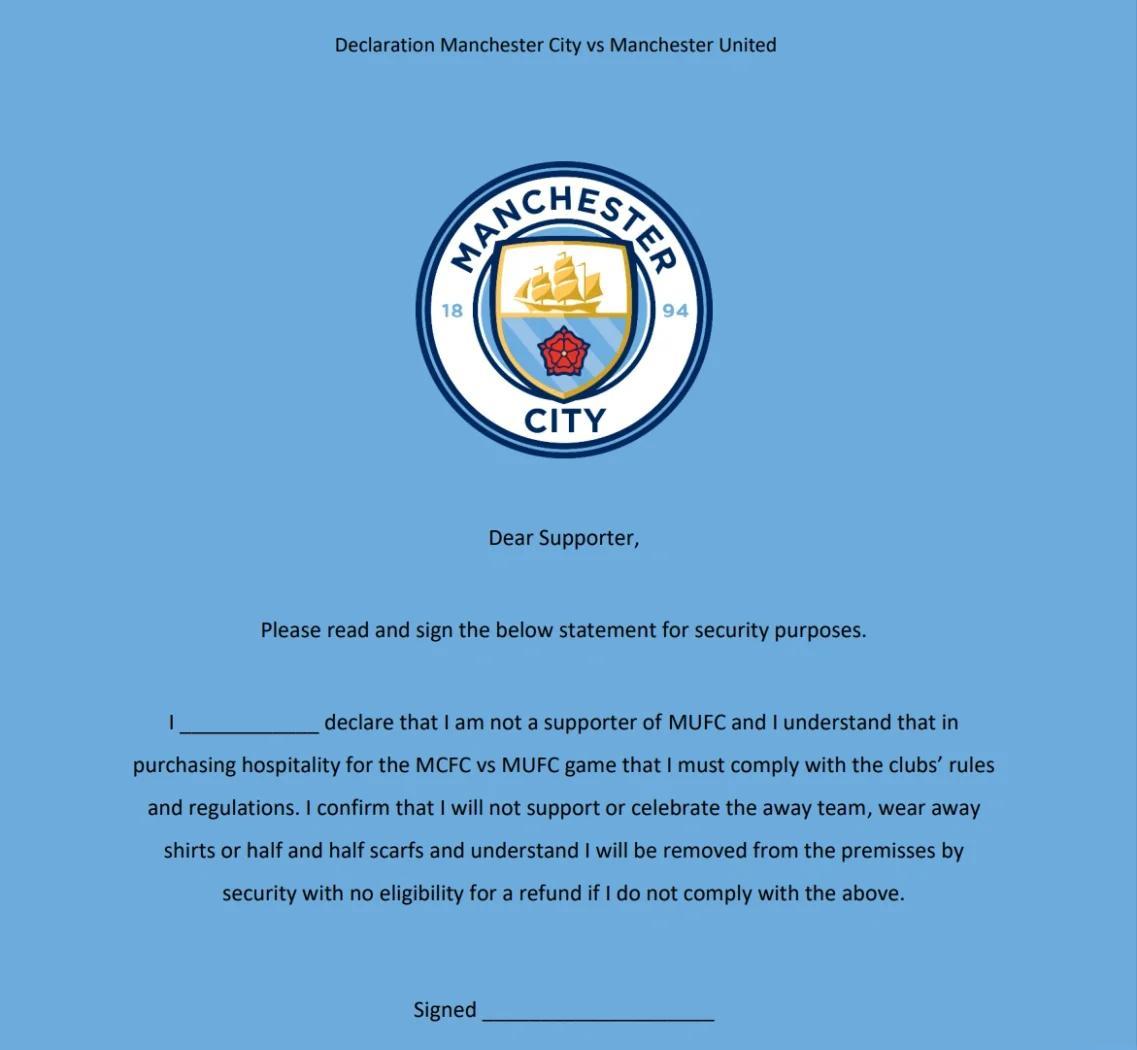 Declaration Manchester City vs Manchester United

MANCHESTER
18 94
CITY

Dear Supporter,

Please read and sign the below statement for security purposes.

I ____________ declare that I am not a supporter of MUFC and I understand that in purchasing hospitality for the MCFC vs MUFC game that I must comply with the clubs' rules and regulations. I confirm that I will not support or celebrate the away team, wear away shirts or half and half scarfs and understand I will be removed from the premisses by security with no eligibility for a refund if I do not comply with the above.

Signed ____________________